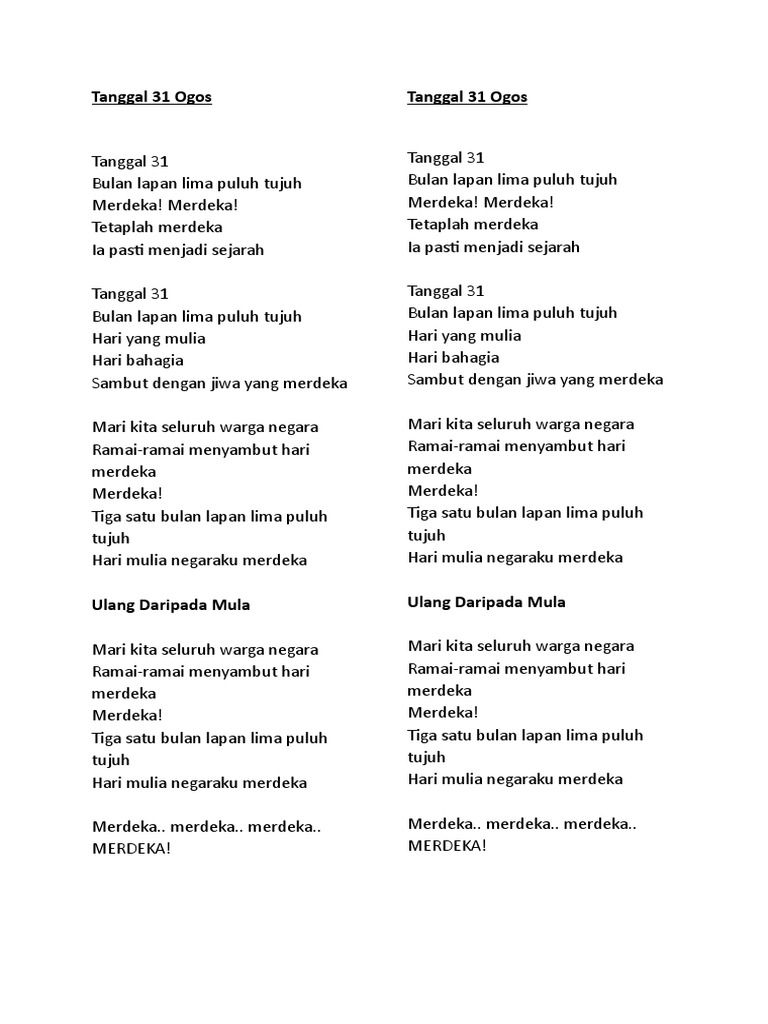 Tanggal 31 Ogos

Tanggal 31
Bulan lapan lima puluh tujuh
Merdeka! Merdeka!
Tetaplah merdeka
Ia pasti menjadi sejarah

Tanggal 31
Bulan lapan lima puluh tujuh
Hari yang mulia
Hari bahagia
Sambut dengan jiwa yang merdeka

Mari kita seluruh warga negara
Ramai-ramai menyambut hari merdeka
Merdeka!
Tiga satu bulan lapan lima puluh tujuh
Hari mulia negaraku merdeka

Ulang Daripada Mula

Mari kita seluruh warga negara
Ramai-ramai menyambut hari merdeka
Merdeka!
Tiga satu bulan lapan lima puluh tujuh
Hari mulia negaraku merdeka

Merdeka.. merdeka.. merdeka..
MERDEKA!

Tanggal 31 Ogos

Tanggal 31
Bulan lapan lima puluh tujuh
Merdeka! Merdeka!
Tetaplah merdeka
Ia pasti menjadi sejarah

Tanggal 31
Bulan lapan lima puluh tujuh
Hari yang mulia
Hari bahagia
Sambut dengan jiwa yang merdeka

Mari kita seluruh warga negara
Ramai-ramai menyambut hari merdeka
Merdeka!
Tiga satu bulan lapan lima puluh tujuh
Hari mulia negaraku merdeka

Ulang Daripada Mula

Mari kita seluruh warga negara
Ramai-ramai menyambut hari merdeka
Merdeka!
Tiga satu bulan lapan lima puluh tujuh
Hari mulia negaraku merdeka

Merdeka.. merdeka.. merdeka..
MERDEKA!